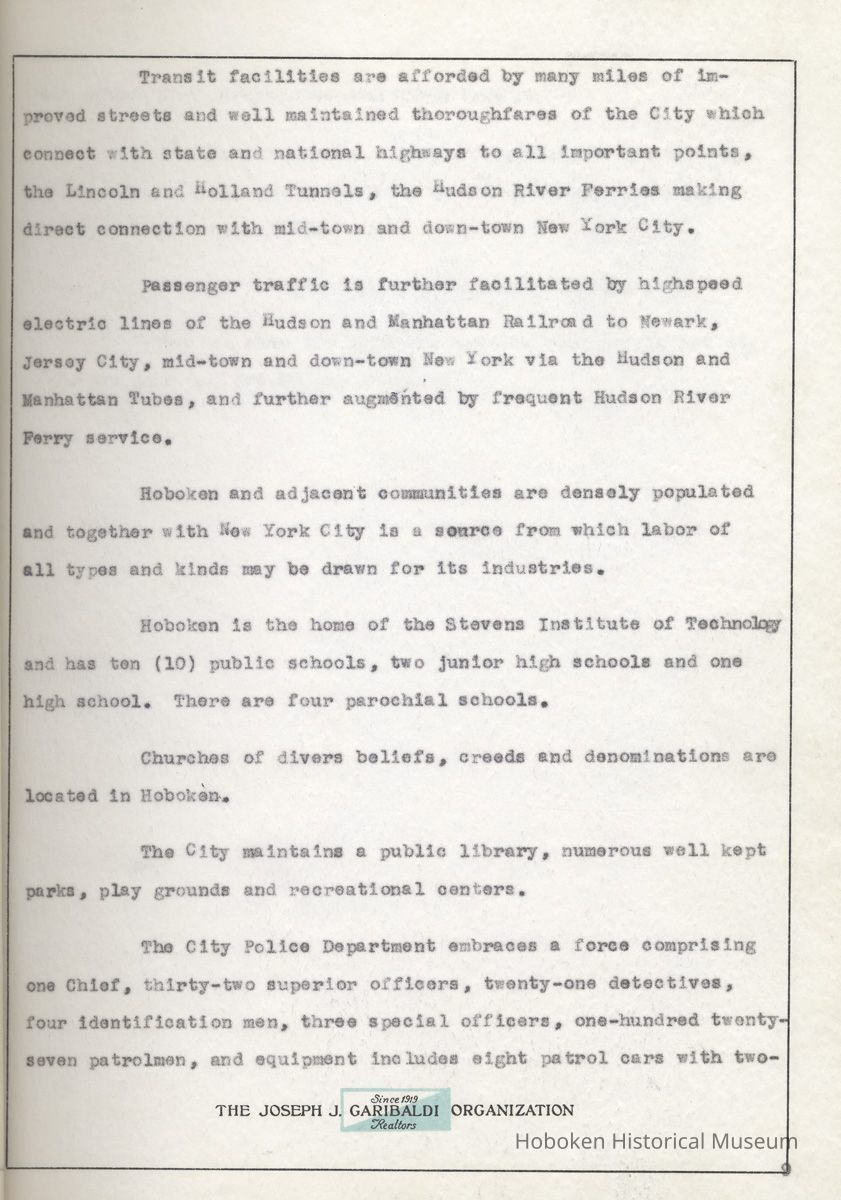 Transit facilities are afforded by many miles of improved streets and well maintained thoroughfares of the City which connect with state and national highways to all important points, the Lincoln and Holland Tunnels, the Hudson River Ferries making direct connection with mid-town and down-town New York City.

Passenger traffic is further facilitated by highspeed electric lines of the Hudson and Manhattan Railroad to Newark, Jersey City, mid-town and down-town New York via the Hudson and Manhattan Tubes, and further augmented by frequent Hudson River Ferry service.

Hoboken and adjacent communities are densely populated and together with New York City is a source from which labor of all types and kinds may be drawn for its industries.

Hoboken is the home of the Stevens Institute of Technology and has ten (10) public schools, two junior high schools and one high school. There are four parochial schools.

Churches of divers beliefs, creeds and denominations are located in Hoboken.

The City maintains a public library, numerous well kept parks, play grounds and recreational centers.

The City Police Department embraces a force comprising one Chief, thirty-two superior officers, twenty-one detectives, four identification men, three special officers, one-hundred twenty-seven patrolmen, and equipment includes eight patrol cars with two-

THE JOSEPH J. GARIBALDI ORGANIZATION
Since 1919
Realtors

Hoboken Historical Museum

9